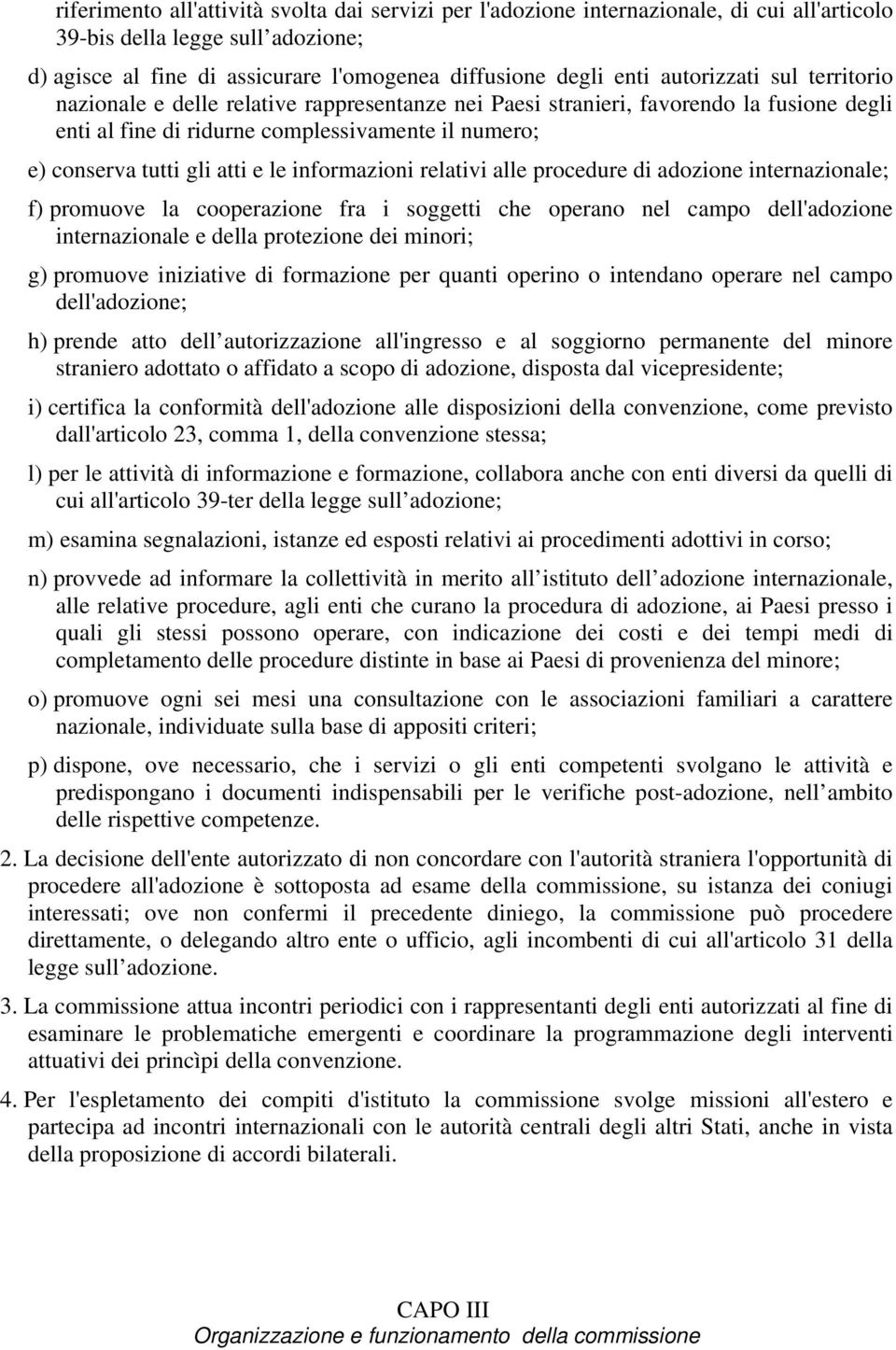 riferimento all'attività svolta dai servizi per l'adozione internazionale, di cui all'articolo 39-bis della legge sull adozione;

d) agisce al fine di assicurare l'omogenea diffusione degli enti autorizzati sul territorio nazionale e delle relative rappresentanze nei Paesi stranieri, favorendo la fusione degli enti al fine di ridurne complessivamente il numero;

e) conserva tutti gli atti e le informazioni relativi alle procedure di adozione internazionale;

f) promuove la cooperazione fra i soggetti che operano nel campo dell'adozione internazionale e della protezione dei minori;

g) promuove iniziative di formazione per quanti operino o intendano operare nel campo dell'adozione;

h) prende atto dell autorizzazione all'ingresso e al soggiorno permanente del minore straniero adottato o affidato a scopo di adozione, disposta dal vicepresidente;

i) certifica la conformità dell'adozione alle disposizioni della convenzione, come previsto dall'articolo 23, comma 1, della convenzione stessa;

l) per le attività di informazione e formazione, collabora anche con enti diversi da quelli di cui all'articolo 39-ter della legge sull adozione;

m) esamina segnalazioni, istanze ed esposti relativi ai procedimenti adottivi in corso;

n) provvede ad informare la collettività in merito all istituto dell adozione internazionale, alle relative procedure, agli enti che curano la procedura di adozione, ai Paesi presso i quali gli stessi possono operare, con indicazione dei costi e dei tempi medi di completamento delle procedure distinte in base ai Paesi di provenienza del minore;

o) promuove ogni sei mesi una consultazione con le associazioni familiari a carattere nazionale, individuate sulla base di appositi criteri;

p) dispone, ove necessario, che i servizi o gli enti competenti svolgano le attività e predispongano i documenti indispensabili per le verifiche post-adozione, nell ambito delle rispettive competenze.

2. La decisione dell'ente autorizzato di non concordare con l'autorità straniera l'opportunità di procedere all'adozione è sottoposta ad esame della commissione, su istanza dei coniugi interessati; ove non confermi il precedente diniego, la commissione può procedere direttamente, o delegando altro ente o ufficio, agli incombenti di cui all'articolo 31 della legge sull adozione.

3. La commissione attua incontri periodici con i rappresentanti degli enti autorizzati al fine di esaminare le problematiche emergenti e coordinare la programmazione degli interventi attuativi dei princìpi della convenzione.

4. Per l'espletamento dei compiti d'istituto la commissione svolge missioni all'estero e partecipa ad incontri internazionali con le autorità centrali degli altri Stati, anche in vista della proposizione di accordi bilaterali.

CAPO III
Organizzazione e funzionamento della commissione